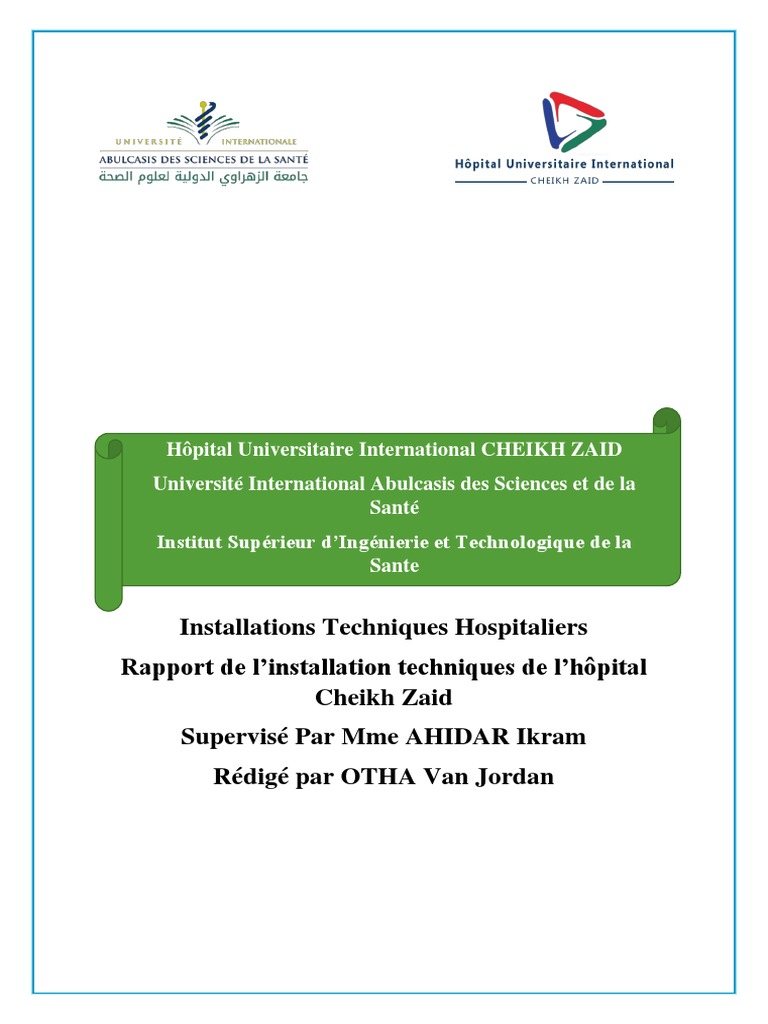 UNIVERSITÉ INTERNATIONALE
ABULCASIS DES SCIENCES DE LA SANTÉ
جامعة الزهراوي الدولية لعلوم الصحة

Hôpital Universitaire International
CHEIKH ZAID

Hôpital Universitaire International CHEIKH ZAID

Université International Abulcasis des Sciences et de la Santé

Institut Supérieur d'Ingénierie et Technologique de la Sante

Installations Techniques Hospitaliers

Rapport de l'installation techniques de l'hôpital Cheikh Zaid

Supervisé Par Mme AHIDAR Ikram

Rédigé par OTHA Van Jordan